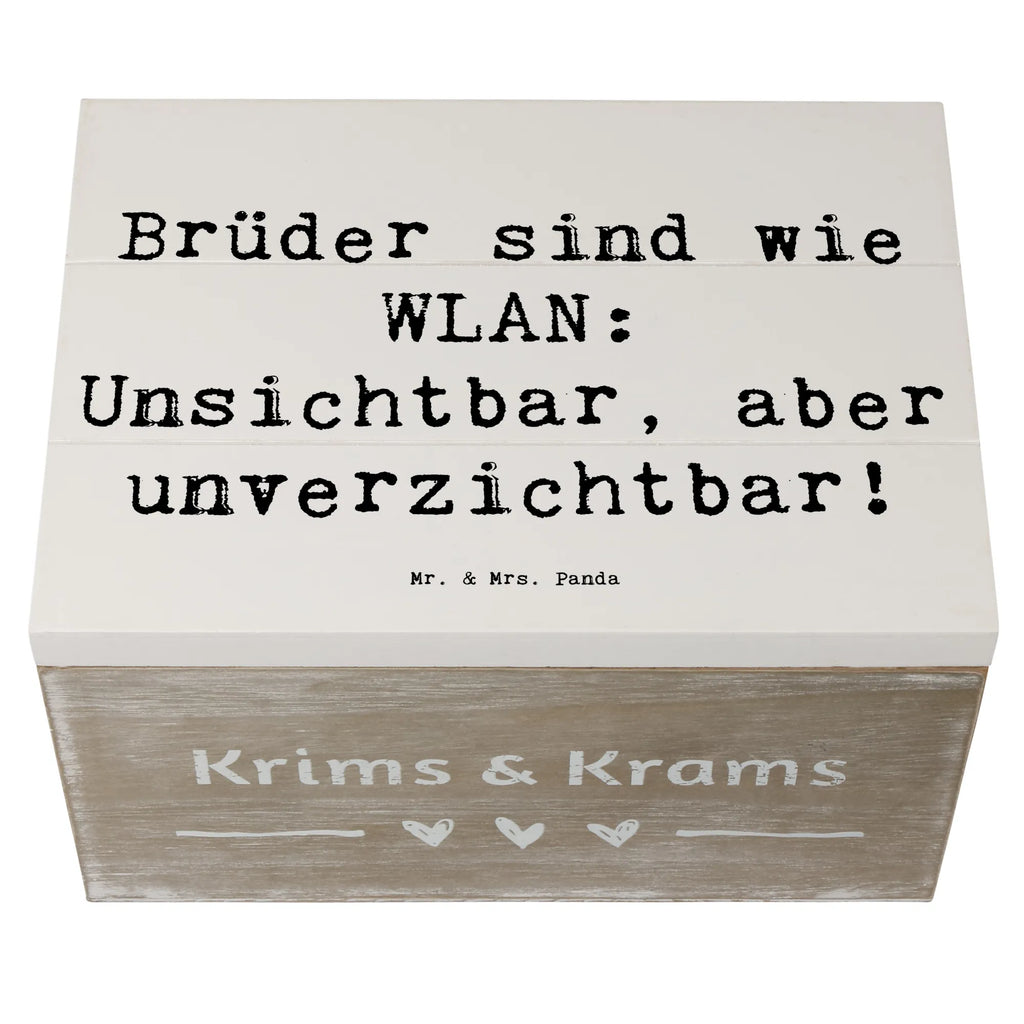 Brüder sind wie WLAN: Unsichtbar, aber unverzichtbar!

Mr. & Mrs. Panda

Krims & Krams